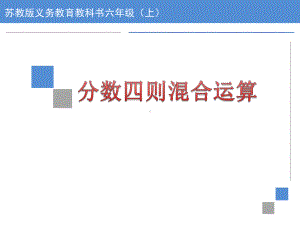 苏教版义务教育教科书六年级（上）

分数四则混合运算